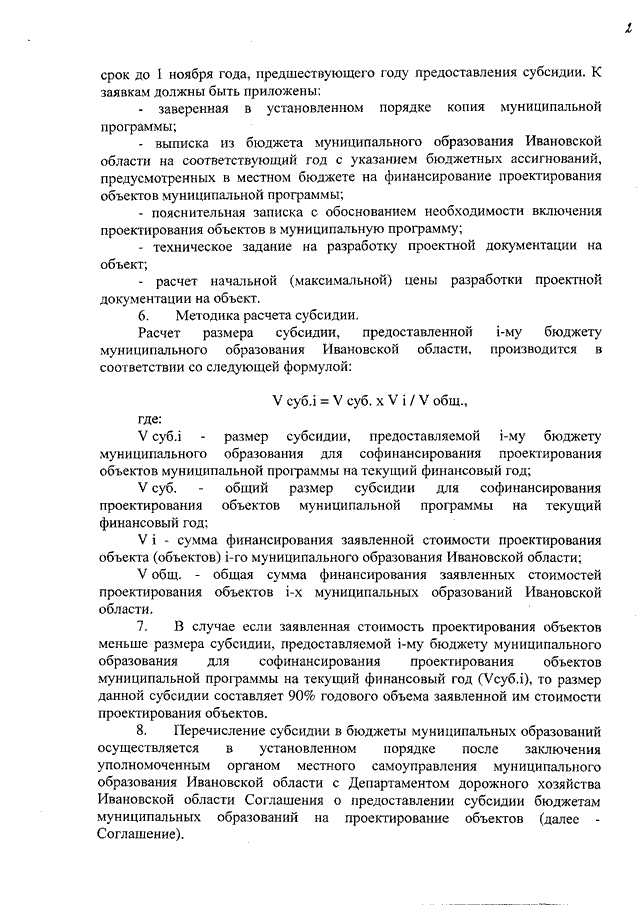 2

срок до 1 ноября года, предшествующего году предоставления субсидии. К заявкам должны быть приложены:

- заверенная в установленном порядке копия муниципальной программы;

- выписка из бюджета муниципального образования Ивановской области на соответствующий год с указанием бюджетных ассигнований, предусмотренных в местном бюджете на финансирование проектирования объектов муниципальной программы;

- пояснительная записка с обоснованием необходимости включения проектирования объектов в муниципальную программу;

- техническое задание на разработку проектной документации на объект;

- расчет начальной (максимальной) цены разработки проектной документации на объект.

6. Методика расчета субсидии.

Расчет размера субсидии, предоставленной i-му бюджету муниципального образования Ивановской области, производится в соответствии со следующей формулой:

V суб.i = V суб. x V i / V общ.,

где:

V суб.i - размер субсидии, предоставляемой i-му бюджету муниципального образования для софинансирования проектирования объектов муниципальной программы на текущий финансовый год;

V суб. - общий размер субсидии для софинансирования проектирования объектов муниципальной программы на текущий финансовый год;

V i - сумма финансирования заявленной стоимости проектирования объекта (объектов) i-го муниципального образования Ивановской области;

V общ. - общая сумма финансирования заявленных стоимостей проектирования объектов i-х муниципальных образований Ивановской области.

7. В случае если заявленная стоимость проектирования объектов меньше размера субсидии, предоставляемой i-му бюджету муниципального образования для софинансирования проектирования объектов муниципальной программы на текущий финансовый год (Vсуб.i), то размер данной субсидии составляет 90% годового объема заявленной им стоимости проектирования объектов.

8. Перечисление субсидии в бюджеты муниципальных образований осуществляется в установленном порядке после заключения уполномоченным органом местного самоуправления муниципального образования Ивановской области с Департаментом дорожного хозяйства Ивановской области Соглашения о предоставлении субсидии бюджетам муниципальных образований на проектирование объектов (далее - Соглашение).